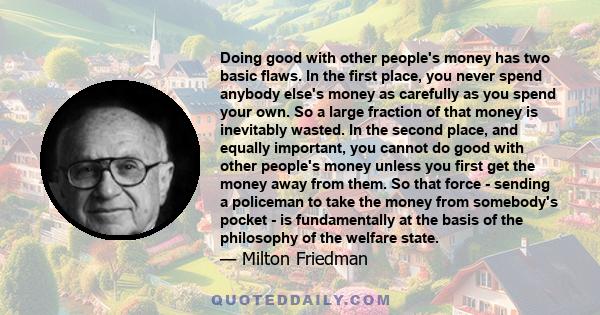 Doing good with other people's money has two basic flaws. In the first place, you never spend anybody else's money as carefully as you spend your own. So a large fraction of that money is inevitably wasted. In the second place, and equally important, you cannot do good with other people's money unless you first get the money away from them. So that force - sending a policeman to take the money from somebody's pocket - is fundamentally at the basis of the philosophy of the welfare state.
— Milton Friedman

QUOTEDDAILY.COM